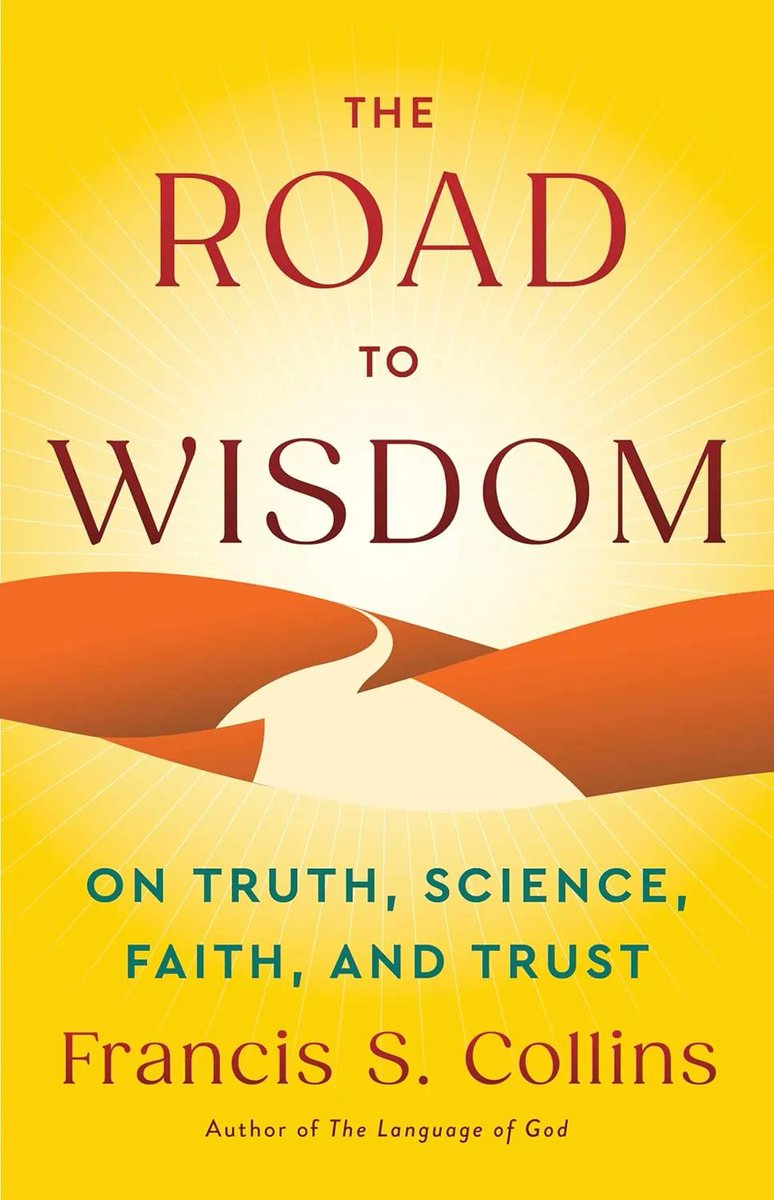 THE
ROAD
TO
WISDOM

ON TRUTH, SCIENCE, FAITH, AND TRUST

Francis S. Collins

Author of The Language of God